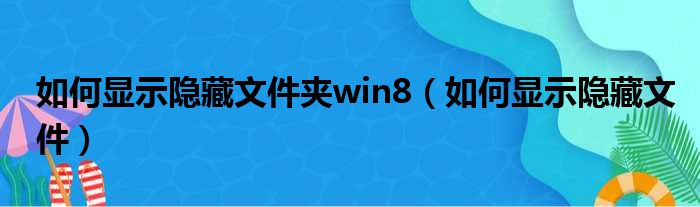 如何显示隐藏文件夹win8（如何显示隐藏文件）